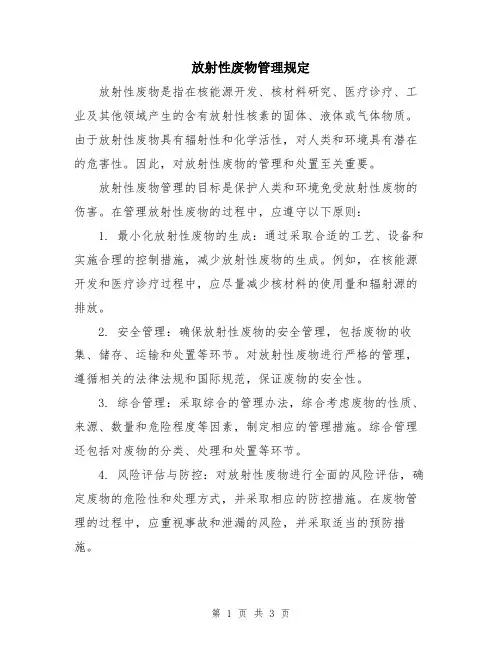 放射性废物管理规定

放射性废物是指在核能源开发、核材料研究、医疗诊疗、工业及其他领域产生的含有放射性核素的固体、液体或气体物质。由于放射性废物具有辐射性和化学活性，对人类和环境具有潜在的危害性。因此，对放射性废物的管理和处置至关重要。

放射性废物管理的目标是保护人类和环境免受放射性废物的伤害。在管理放射性废物的过程中，应遵守以下原则：

1. 最小化放射性废物的生成：通过采取合适的工艺、设备和实施合理的控制措施，减少放射性废物的生成。例如，在核能源开发和医疗诊疗过程中，应尽量减少核材料的使用量和辐射源的排放。

2. 安全管理：确保放射性废物的安全管理，包括废物的收集、储存、运输和处置等环节。对放射性废物进行严格的管理，遵循相关的法律法规和国际规范，保证废物的安全性。

3. 综合管理：采取综合的管理办法，综合考虑废物的性质、来源、数量和危险程度等因素，制定相应的管理措施。综合管理还包括对废物的分类、处理和处置等环节。

4. 风险评估与防控：对放射性废物进行全面的风险评估，确定废物的危险性和处理方式，并采取相应的防控措施。在废物管理的过程中，应重视事故和泄漏的风险，并采取适当的预防措施。

第 1 页 共 3 页